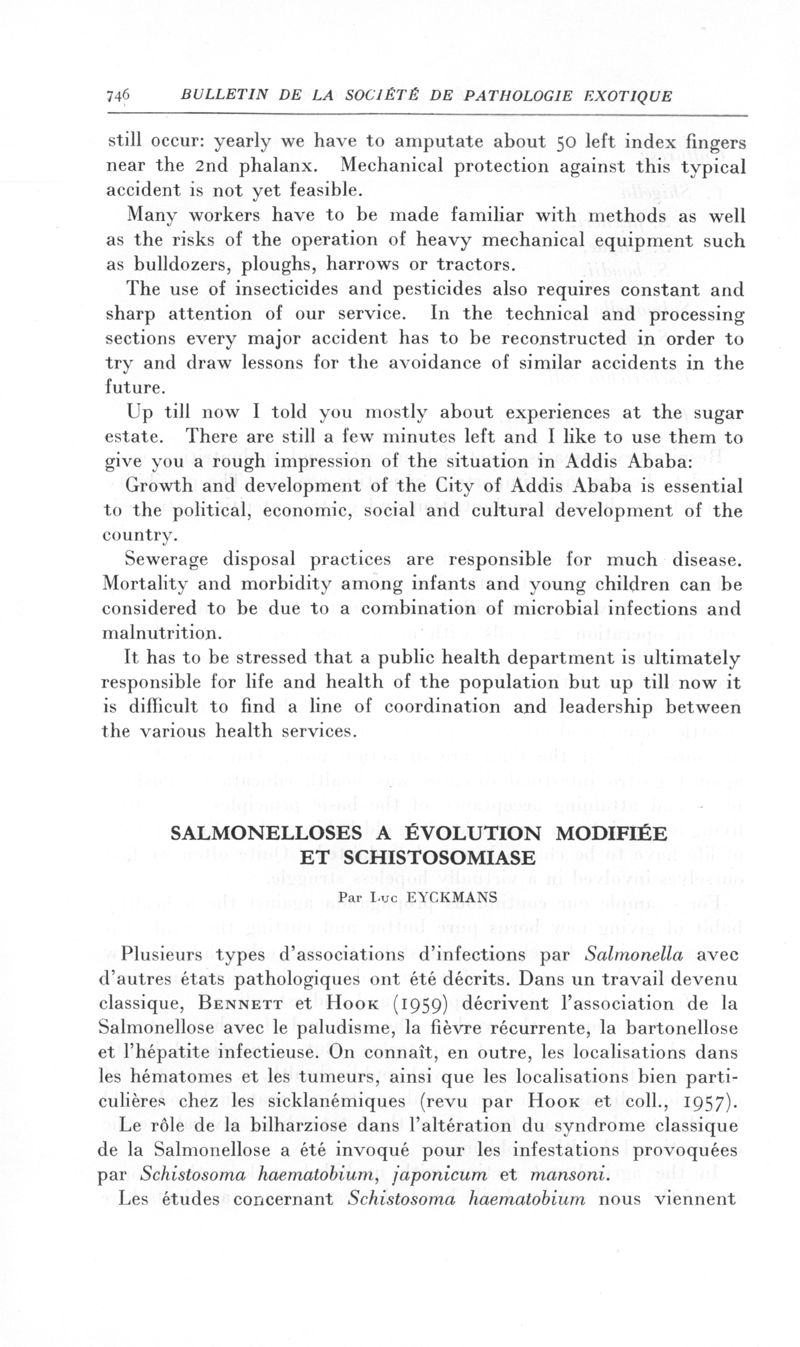 746 BULLETIN DE LA SOCIÉTÉ DE PATHOLOGIE EXOTIQUE

still occur: yearly we have to amputate about 50 left index fingers near the 2nd phalanx. Mechanical protection against this typical accident is not yet feasible.

Many workers have to be made familiar with methods as well as the risks of the operation of heavy mechanical equipment such as bulldozers, ploughs, harrows or tractors.

The use of insecticides and pesticides also requires constant and sharp attention of our service. In the technical and processing sections every major accident has to be reconstructed in order to try and draw lessons for the avoidance of similar accidents in the future.

Up till now I told you mostly about experiences at the sugar estate. There are still a few minutes left and I like to use them to give you a rough impression of the situation in Addis Ababa:

Growth and development of the City of Addis Ababa is essential to the political, economic, social and cultural development of the country.

Sewerage disposal practices are responsible for much disease. Mortality and morbidity among infants and young children can be considered to be due to a combination of microbial infections and malnutrition.

It has to be stressed that a public health department is ultimately responsible for life and health of the population but up till now it is difficult to find a line of coordination and leadership between the various health services.

SALMONELLOSES A ÉVOLUTION MODIFIÉE ET SCHISTOSOMIASE

Par Luc EYCKMANS

Plusieurs types d'associations d'infections par Salmonella avec d'autres états pathologiques ont été décrits. Dans un travail devenu classique, Bennett et Hook (1959) décrivent l'association de la Salmonellose avec le paludisme, la fièvre récurrente, la bartonellose et l'hépatite infectieuse. On connaît, en outre, les localisations dans les hématomes et les tumeurs, ainsi que les localisations bien particulières chez les sicklanémiques (revu par Hook et coll., 1957).

Le rôle de la bilharziose dans l'altération du syndrome classique de la Salmonellose a été invoqué pour les infestations provoquées par Schistosoma haematobium, japonicum et mansoni.

Les études concernant Schistosoma haematobium nous viennent